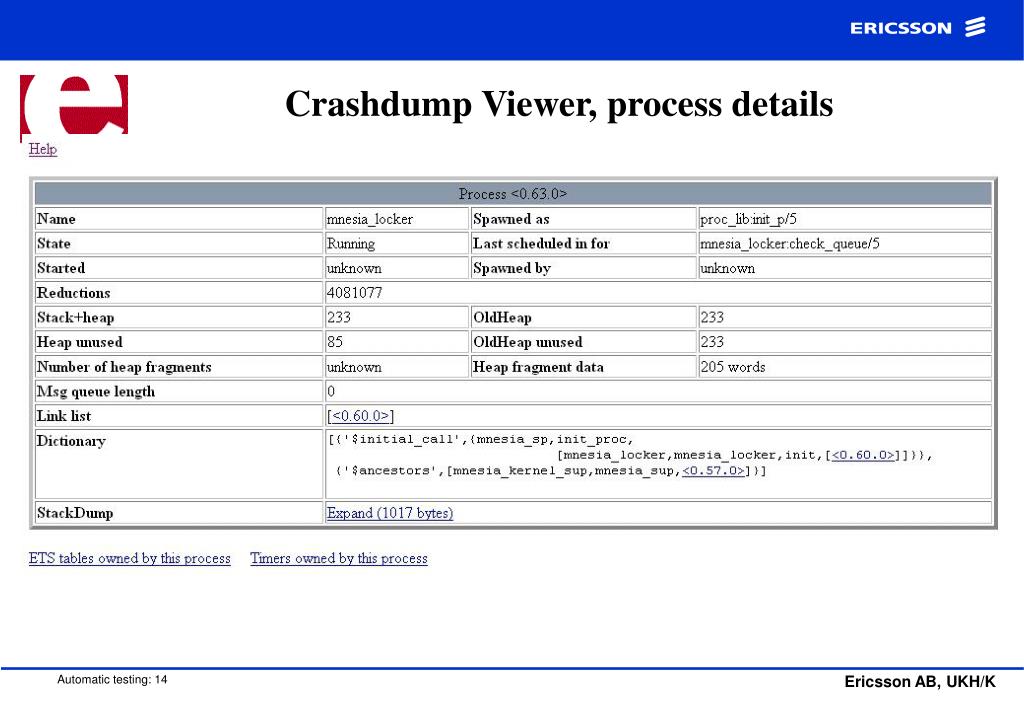 ERICSSON

Crashdump Viewer, process details

Help

| Process <0.63.0> | | | |
|---|---|---|---|
| Name | mnesia_locker | Spawned as | proc_lib:init_p/5 |
| State | Running | Last scheduled in for | mnesia_locker:check_queue/5 |
| Started | unknown | Spawned by | unknown |
| Reductions | 4081077 | | |
| Stack+heap | 233 | OldHeap | 233 |
| Heap unused | 85 | OldHeap unused | 233 |
| Number of heap fragments | unknown | Heap fragment data | 205 words |
| Msg queue length | 0 | | |
| Link list | [<0.60.0>] | | |
| Dictionary | [{'$initial_call',{mnesia_sp,init_proc, [mnesia_locker,mnesia_locker,init,[<0.60.0>]]}}, {'$ancestors',[mnesia_kernel_sup,mnesia_sup,<0.57.0>]}] | | |
| StackDump | Expand (1017 bytes) | | |

ETS tables owned by this process Timers owned by this process

Automatic testing: 14

Ericsson AB, UKH/K